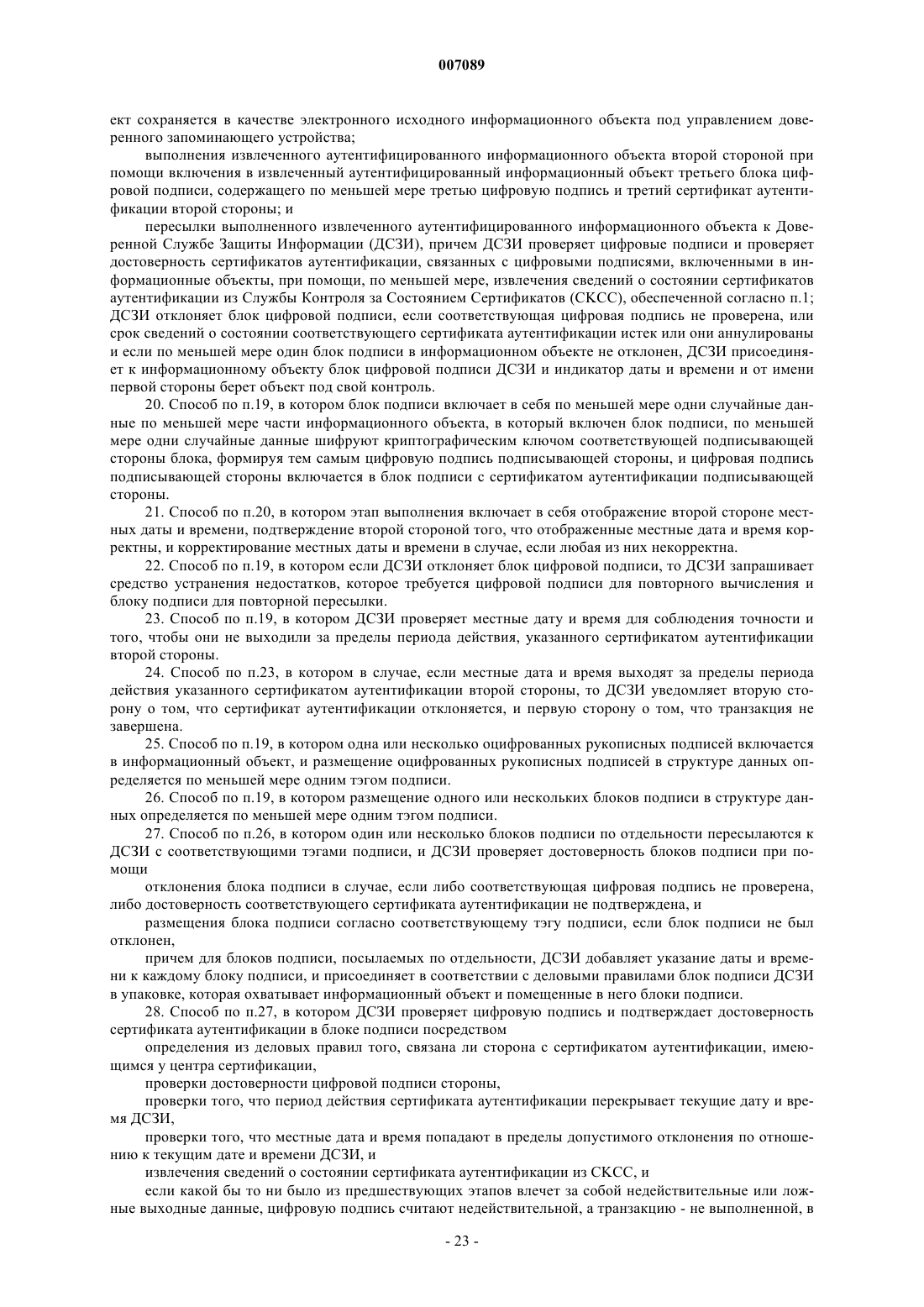 007089

ект сохраняется в качестве электронного исходного информационного объекта под управлением доверенного запоминающего устройства;

выполнения извлеченного аутентифицированного информационного объекта второй стороной при помощи включения в извлеченный аутентифицированный информационный объект третьего блока цифровой подписи, содержащего по меньшей мере третью цифровую подпись и третий сертификат аутентификации второй стороны; и

пересылки выполненного извлеченного аутентифицированного информационного объекта к Доверенной Службе Защиты Информации (ДСЗИ), причем ДСЗИ проверяет цифровые подписи и проверяет достоверность сертификатов аутентификации, связанных с цифровыми подписями, включенными в информационные объекты, при помощи, по меньшей мере, извлечения сведений о состоянии сертификатов аутентификации из Службы Контроля за Состоянием Сертификатов (СКСС), обеспеченной согласно п.1; ДСЗИ отклоняет блок цифровой подписи, если соответствующая цифровая подпись не проверена, или срок сведений о состоянии соответствующего сертификата аутентификации истек или они аннулированы и если по меньшей мере один блок подписи в информационном объекте не отклонен, ДСЗИ присоединяет к информационному объекту блок цифровой подписи ДСЗИ и индикатор даты и времени и от имени первой стороны берет объект под свой контроль.

20. Способ по п.19, в котором блок подписи включает в себя по меньшей мере одни случайные данные по меньшей мере части информационного объекта, в который включен блок подписи, по меньшей мере одни случайные данные шифруют криптографическим ключом соответствующей подписывающей стороны блока, формируя тем самым цифровую подпись подписывающей стороны, и цифровая подпись подписывающей стороны включается в блок подписи с сертификатом аутентификации подписывающей стороны.

21. Способ по п.20, в котором этап выполнения включает в себя отображение второй стороне местных даты и времени, подтверждение второй стороной того, что отображенные местные дата и время корректны, и корректирование местных даты и времени в случае, если любая из них некорректна.

22. Способ по п.19, в котором если ДСЗИ отклоняет блок цифровой подписи, то ДСЗИ запрашивает средство устранения недостатков, которое требуется цифровой подписи для повторного вычисления и блоку подписи для повторной пересылки.

23. Способ по п.19, в котором ДСЗИ проверяет местные дату и время для соблюдения точности и того, чтобы они не выходили за пределы периода действия, указанного сертификатом аутентификации второй стороны.

24. Способ по п.23, в котором в случае, если местные дата и время выходят за пределы периода действия указанного сертификатом аутентификации второй стороны, то ДСЗИ уведомляет вторую сторону о том, что сертификат аутентификации отклоняется, и первую сторону о том, что транзакция не завершена.

25. Способ по п.19, в котором одна или несколько оцифрованных рукописных подписей включается в информационный объект, и размещение оцифрованных рукописных подписей в структуре данных определяется по меньшей мере одним тэгом подписи.

26. Способ по п.19, в котором размещение одного или нескольких блоков подписи в структуре данных определяется по меньшей мере одним тэгом подписи.

27. Способ по п.26, в котором один или несколько блоков подписи по отдельности пересылаются к ДСЗИ с соответствующими тэгами подписи, и ДСЗИ проверяет достоверность блоков подписи при помощи

отклонения блока подписи в случае, если либо соответствующая цифровая подпись не проверена, либо достоверность соответствующего сертификата аутентификации не подтверждена, и

размещения блока подписи согласно соответствующему тэгу подписи, если блок подписи не был отклонен,

причем для блоков подписи, посылаемых по отдельности, ДСЗИ добавляет указание даты и времени к каждому блоку подписи, и присоединяет в соответствии с деловыми правилами блок подписи ДСЗИ в упаковке, которая охватывает информационный объект и помещенные в него блоки подписи.

28. Способ по п.27, в котором ДСЗИ проверяет цифровую подпись и подтверждает достоверность сертификата аутентификации в блоке подписи посредством

определения из деловых правил того, связана ли сторона с сертификатом аутентификации, имеющимся у центра сертификации,

проверки достоверности цифровой подписи стороны,

проверки того, что период действия сертификата аутентификации перекрывает текущие дату и время ДСЗИ,

проверки того, что местные дата и время попадают в пределы допустимого отклонения по отношению к текущим дате и времени ДСЗИ, и

извлечения сведений о состоянии сертификата аутентификации из СКСС, и

если какой бы то ни было из предшествующих этапов влечет за собой недействительные или ложные выходные данные, цифровую подпись считают недействительной, а транзакцию - не выполненной, в

- 23 -